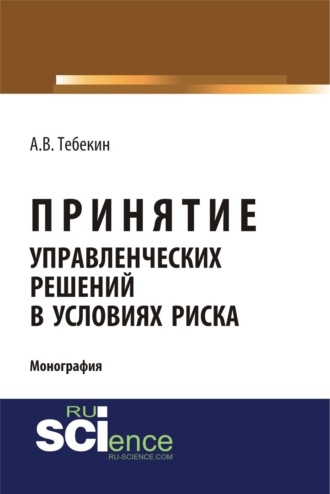 А.В. Тебекин

ПРИНЯТИЕ
УПРАВЛЕНЧЕСКИХ
РЕШЕНИЙ
В УСЛОВИЯХ РИСКА

Монография

RU
SCIence
RU-SCIENCE.COM